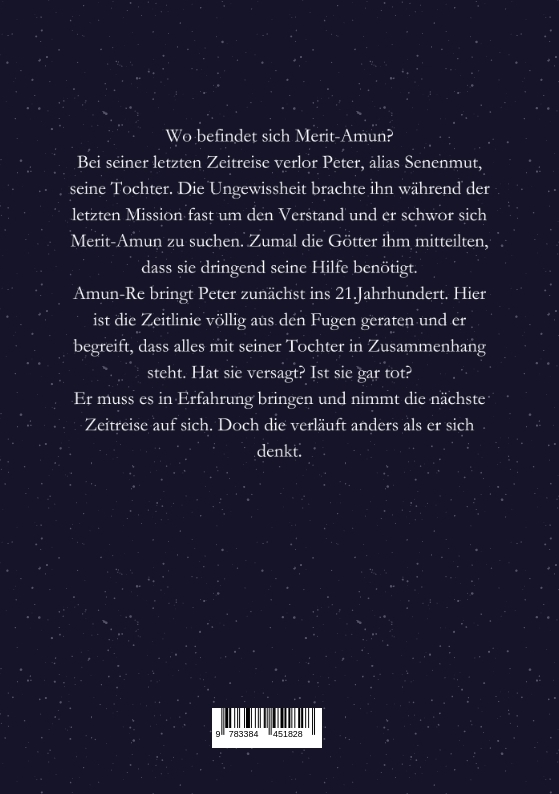 Wo befindet sich Merit-Amun?
Bei seiner letzten Zeitreise verlor Peter, alias Senenmut, seine Tochter. Die Ungewissheit brachte ihn während der letzten Mission fast um den Verstand und er schwor sich Merit-Amun zu suchen. Zumal die Götter ihm mitteilten, dass sie dringend seine Hilfe benötigt.
Amun-Re bringt Peter zunächst ins 21.Jahrhundert. Hier ist die Zeitlinie völlig aus den Fugen geraten und er begreift, dass alles mit seiner Tochter in Zusammenhang steht. Hat sie versagt? Ist sie gar tot?
Er muss es in Erfahrung bringen und nimmt die nächste Zeitreise auf sich. Doch die verläuft anders als er sich denkt.

9 783384 451828